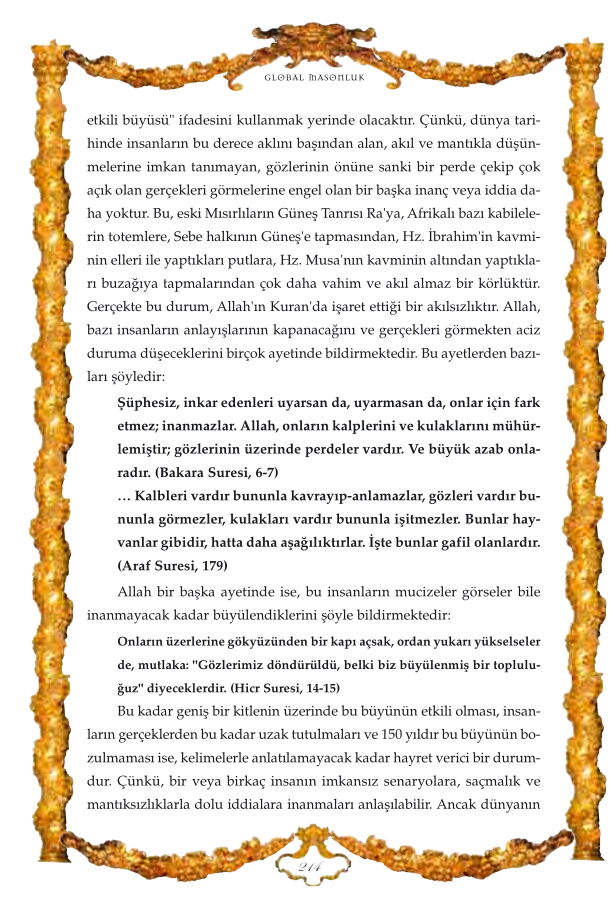 GLOBAL MASONLUK

etkili büyüsü" ifadesini kullanmak yerinde olacaktır. Çünkü, dünya tarihinde insanların bu derece aklını başından alan, akıl ve mantıkla düşünmelerine imkan tanımayan, gözlerinin önüne sanki bir perde çekip çok açık olan gerçekleri görmelerine engel olan bir başka inanç veya iddia daha yoktur. Bu, eski Mısırlıların Güneş Tanrısı Ra'ya, Afrikalı bazı kabilelerin totemlere, Sebe halkının Güneş'e tapmasından, Hz. İbrahim'in kavminin elleri ile yaptıkları putlara, Hz. Musa'nın kavminin altından yaptıkları buzağıya tapmalarından çok daha vahim ve akıl almaz bir körlüktür. Gerçekte bu durum, Allah'ın Kuran'da işaret ettiği bir akılsızlıktır. Allah, bazı insanların anlayışlarının kapanacağını ve gerçekleri görmekten aciz duruma düşeceklerini birçok ayetinde bildirmektedir. Bu ayetlerden bazıları şöyledir:

Şüphesiz, inkar edenleri uyarsan da, uyarmasan da, onlar için fark etmez; inanmazlar. Allah, onların kalplerini ve kulaklarını mühürlemiştir; gözlerinin üzerinde perdeler vardır. Ve büyük azab onlaradır. (Bakara Suresi, 6-7)

… Kalbleri vardır bununla kavrayıp-anlamazlar, gözleri vardır bununla görmezler, kulakları vardır bununla işitmezler. Bunlar hayvanlar gibidir, hatta daha aşağılıktırlar. İşte bunlar gafil olanlardır. (Araf Suresi, 179)

Allah bir başka ayetinde ise, bu insanların mucizeler görseler bile inanmayacak kadar büyülendiklerini şöyle bildirmektedir:

Onların üzerlerine gökyüzünden bir kapı açsak, ordan yukarı yükselseler de, mutlaka: "Gözlerimiz döndürüldü, belki biz büyülenmiş bir topluluğuz" diyeceklerdir. (Hicr Suresi, 14-15)

Bu kadar geniş bir kitlenin üzerinde bu büyünün etkili olması, insanların gerçeklerden bu kadar uzak tutulmaları ve 150 yıldır bu büyünün bozulmaması ise, kelimelerle anlatılamayacak kadar hayret verici bir durumdur. Çünkü, bir veya birkaç insanın imkansız senaryolara, saçmalık ve mantıksızlıklarla dolu iddialara inanmaları anlaşılabilir. Ancak dünyanın

214